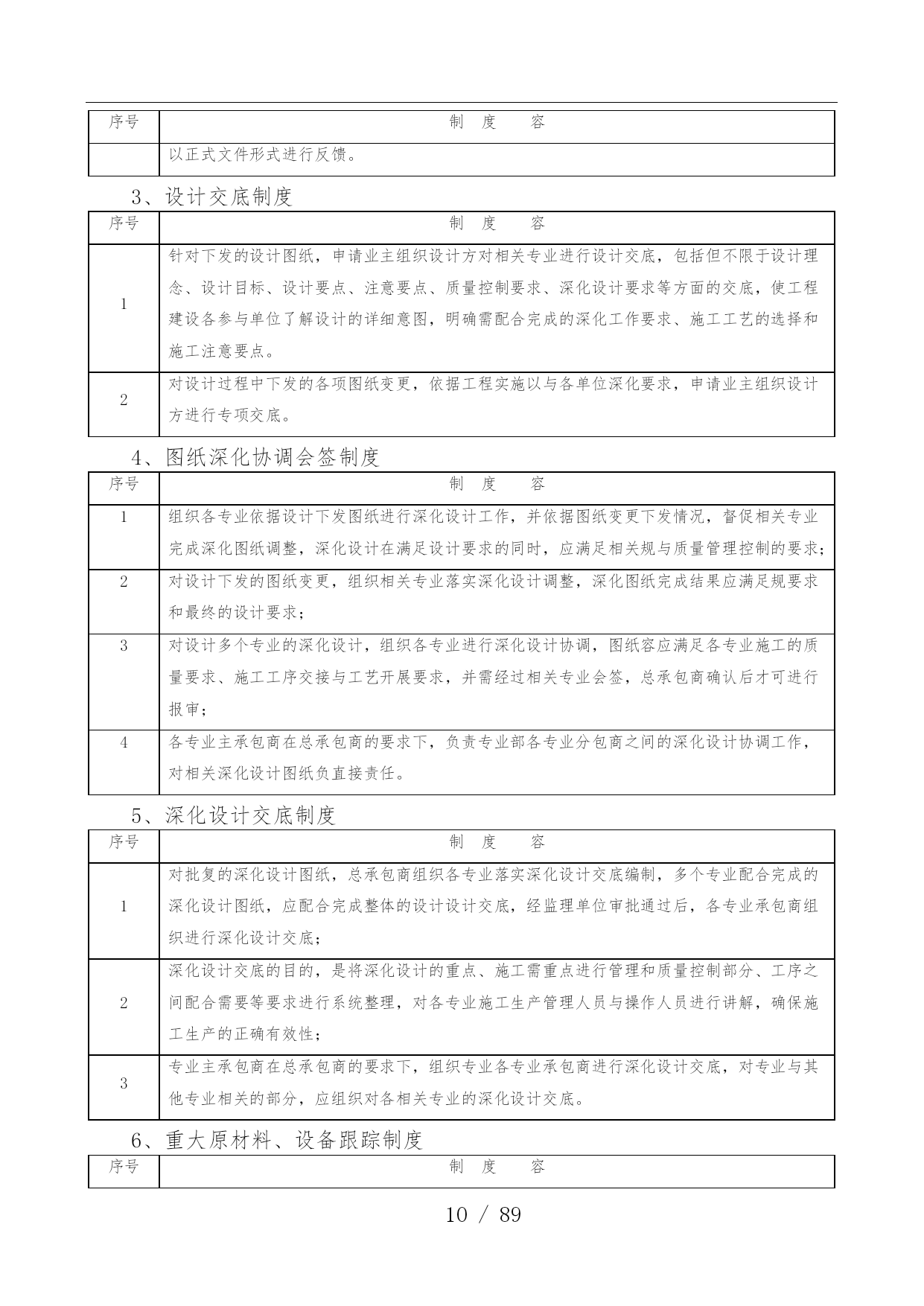 | 序号 | 制 度 容 |
|---|---|
| | 以正式文件形式进行反馈。 |

3、设计交底制度

| 序号 | 制 度 容 |
|---|---|
| 1 | 针对下发的设计图纸，申请业主组织设计方对相关专业进行设计交底，包括但不限于设计理念、设计目标、设计要点、注意要点、质量控制要求、深化设计要求等方面的交底，使工程建设各参与单位了解设计的详细意图，明确需配合完成的深化工作要求、施工工艺的选择和施工注意要点。 |
| 2 | 对设计过程中下发的各项图纸变更，依据工程实施以与各单位深化要求，申请业主组织设计方进行专项交底。 |

4、图纸深化协调会签制度

| 序号 | 制 度 容 |
|---|---|
| 1 | 组织各专业依据设计下发图纸进行深化设计工作，并依据图纸变更下发情况，督促相关专业完成深化图纸调整，深化设计在满足设计要求的同时，应满足相关规与质量管理控制的要求; |
| 2 | 对设计下发的图纸变更，组织相关专业落实深化设计调整，深化图纸完成结果应满足规要求和最终的设计要求; |
| 3 | 对设计多个专业的深化设计，组织各专业进行深化设计协调，图纸容应满足各专业施工的质量要求、施工工序交接与工艺开展要求，并需经过相关专业会签，总承包商确认后才可进行报审; |
| 4 | 各专业主承包商在总承包商的要求下，负责专业部各专业分包商之间的深化设计协调工作，对相关深化设计图纸负直接责任。 |

5、深化设计交底制度

| 序号 | 制 度 容 |
|---|---|
| 1 | 对批复的深化设计图纸，总承包商组织各专业落实深化设计交底编制，多个专业配合完成的深化设计图纸，应配合完成整体的设计设计交底，经监理单位审批通过后，各专业承包商组织进行深化设计交底; |
| 2 | 深化设计交底的目的，是将深化设计的重点、施工需重点进行管理和质量控制部分、工序之间配合需要等要求进行系统整理，对各专业施工生产管理人员与操作人员进行讲解，确保施工生产的正确有效性; |
| 3 | 专业主承包商在总承包商的要求下，组织专业各专业承包商进行深化设计交底，对专业与其他专业相关的部分，应组织对各相关专业的深化设计交底。 |

6、重大原材料、设备跟踪制度

| 序号 | 制 度 容 |
|---|---|

10 / 89